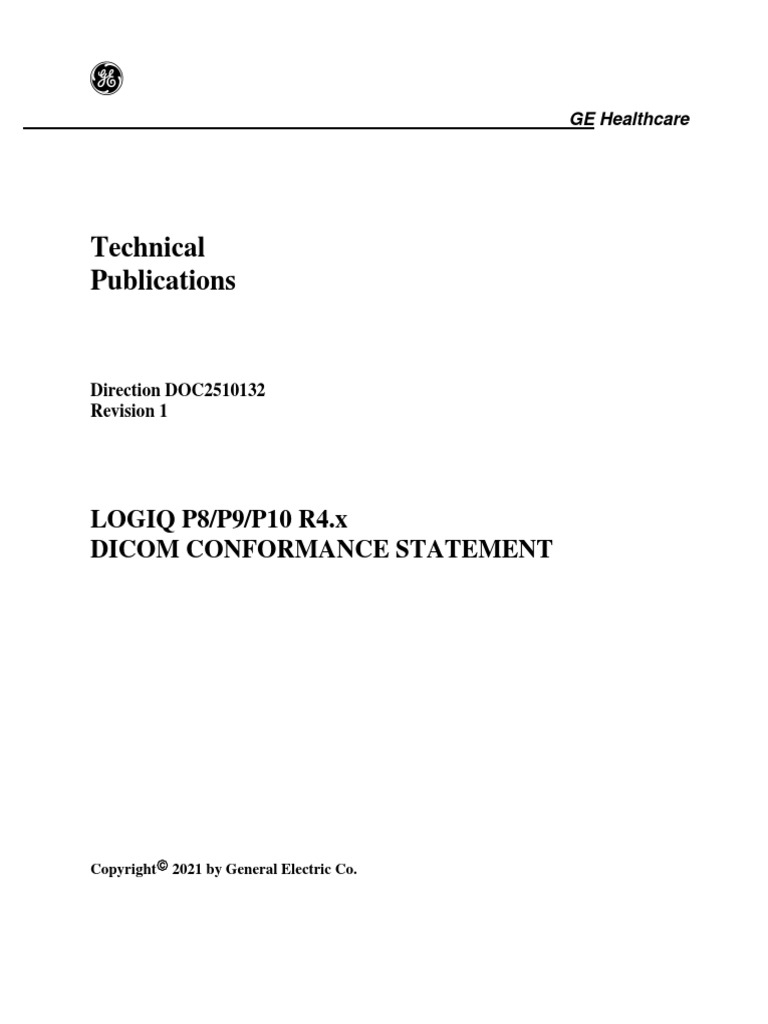 GE Healthcare

Technical Publications

Direction DOC2510132
Revision 1

LOGIQ P8/P9/P10 R4.x
DICOM CONFORMANCE STATEMENT

Copyright© 2021 by General Electric Co.